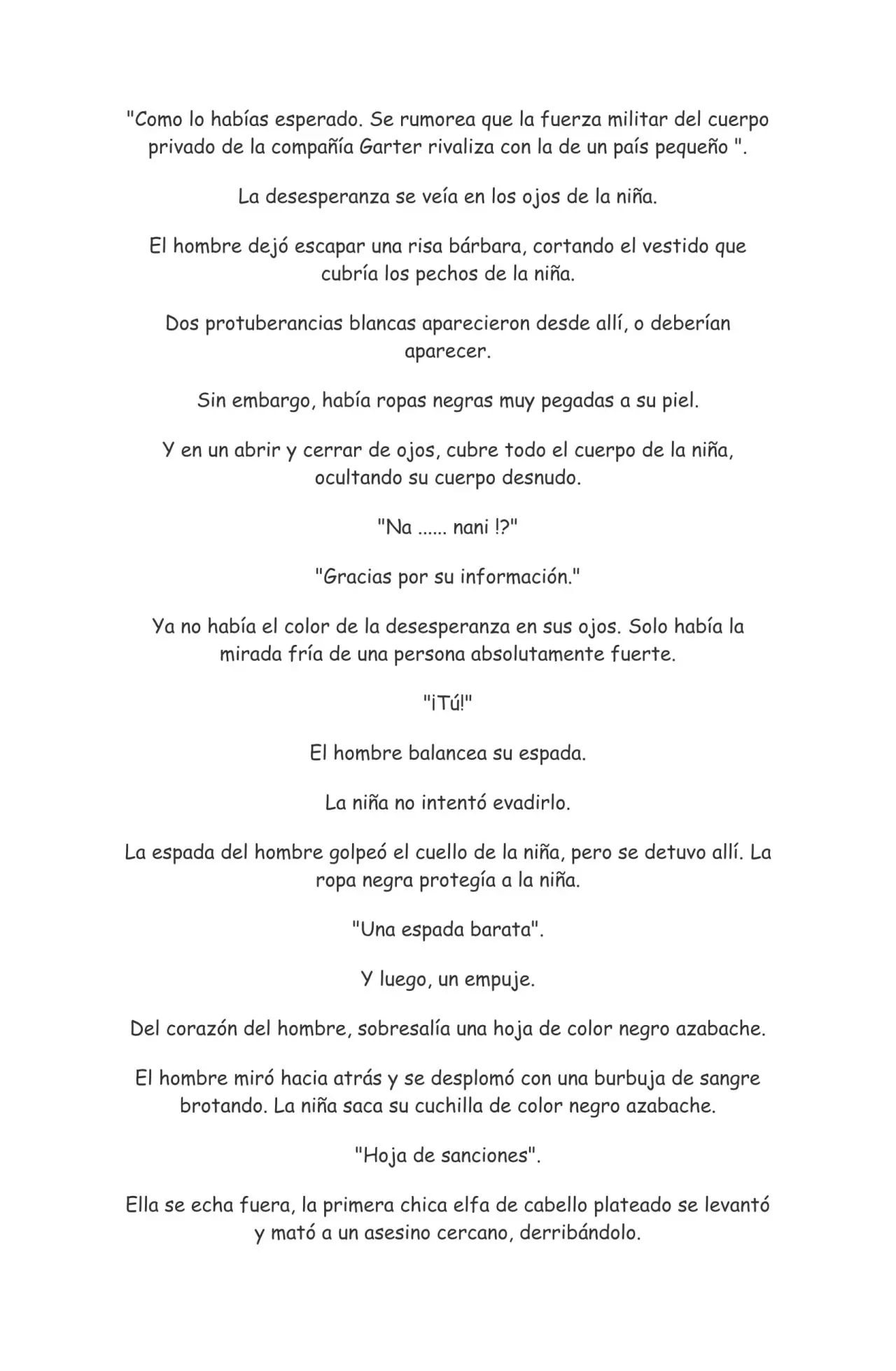 "Como lo habías esperado. Se rumorea que la fuerza militar del cuerpo privado de la compañía Garter rivaliza con la de un país pequeño ".

La desesperanza se veía en los ojos de la niña.

El hombre dejó escapar una risa bárbara, cortando el vestido que cubría los pechos de la niña.

Dos protuberancias blancas aparecieron desde allí, o deberían aparecer.

Sin embargo, había ropas negras muy pegadas a su piel.

Y en un abrir y cerrar de ojos, cubre todo el cuerpo de la niña, ocultando su cuerpo desnudo.

"Na ...... nani !?"

"Gracias por su información."

Ya no había el color de la desesperanza en sus ojos. Solo había la mirada fría de una persona absolutamente fuerte.

"¡Tú!"

El hombre balancea su espada.

La niña no intentó evadirlo.

La espada del hombre golpeó el cuello de la niña, pero se detuvo allí. La ropa negra protegía a la niña.

"Una espada barata".

Y luego, un empuje.

Del corazón del hombre, sobresalía una hoja de color negro azabache.

El hombre miró hacia atrás y se desplomó con una burbuja de sangre brotando. La niña saca su cuchilla de color negro azabache.

"Hoja de sanciones".

Ella se echa fuera, la primera chica elfa de cabello plateado se levantó y mató a un asesino cercano, derribándolo.